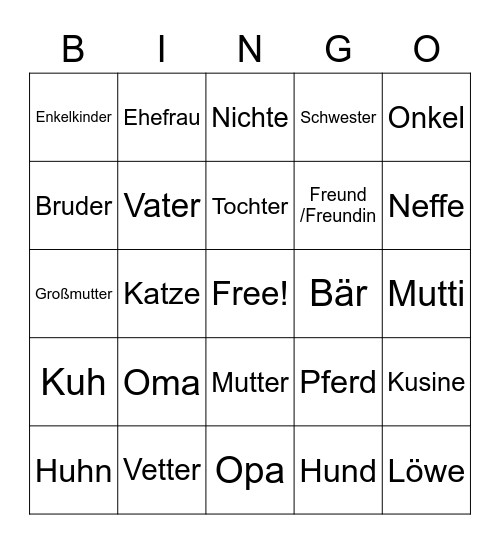 | B | I | N | G | O |
|---|---|---|---|---|
| Enkelkinder | Ehefrau | Nichte | Schwester | Onkel |
| Bruder | Vater | Tochter | Freund /Freundin | Neffe |
| Großmutter | Katze | Free! | Bär | Mutti |
| Kuh | Oma | Mutter | Pferd | Kusine |
| Huhn | Vetter | Opa | Hund | Löwe |